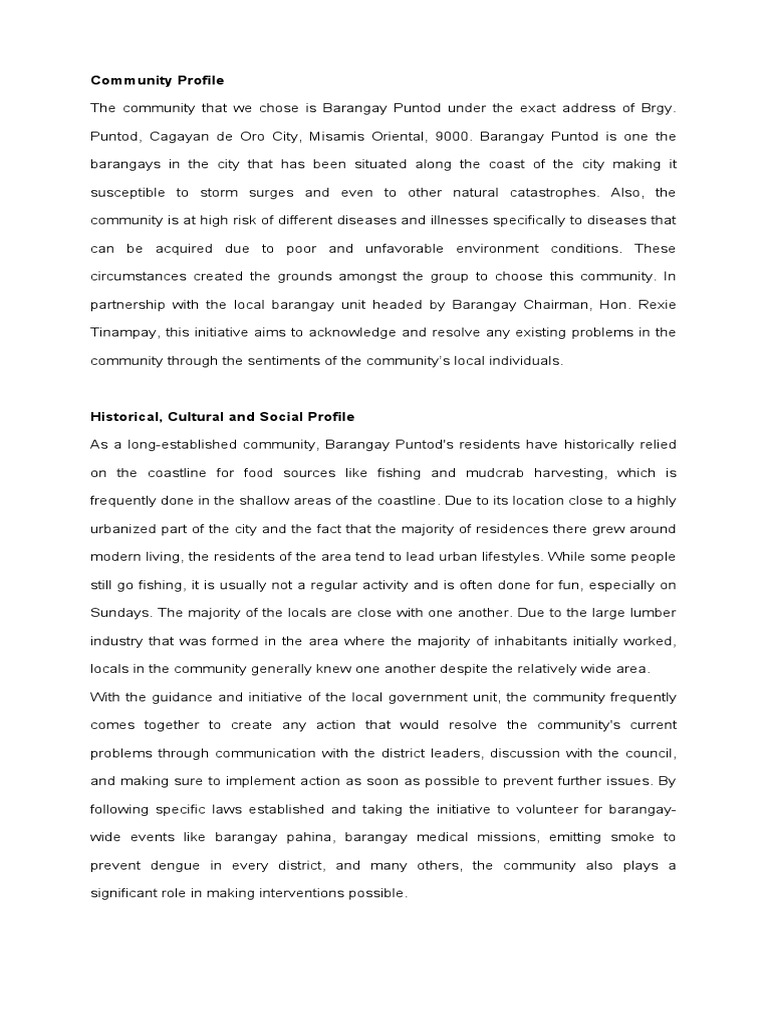 Community Profile

The community that we chose is Barangay Puntod under the exact address of Brgy. Puntod, Cagayan de Oro City, Misamis Oriental, 9000. Barangay Puntod is one the barangays in the city that has been situated along the coast of the city making it susceptible to storm surges and even to other natural catastrophes. Also, the community is at high risk of different diseases and illnesses specifically to diseases that can be acquired due to poor and unfavorable environment conditions. These circumstances created the grounds amongst the group to choose this community. In partnership with the local barangay unit headed by Barangay Chairman, Hon. Rexie Tinampay, this initiative aims to acknowledge and resolve any existing problems in the community through the sentiments of the community's local individuals.

Historical, Cultural and Social Profile

As a long-established community, Barangay Puntod's residents have historically relied on the coastline for food sources like fishing and mudcrab harvesting, which is frequently done in the shallow areas of the coastline. Due to its location close to a highly urbanized part of the city and the fact that the majority of residences there grew around modern living, the residents of the area tend to lead urban lifestyles. While some people still go fishing, it is usually not a regular activity and is often done for fun, especially on Sundays. The majority of the locals are close with one another. Due to the large lumber industry that was formed in the area where the majority of inhabitants initially worked, locals in the community generally knew one another despite the relatively wide area.

With the guidance and initiative of the local government unit, the community frequently comes together to create any action that would resolve the community's current problems through communication with the district leaders, discussion with the council, and making sure to implement action as soon as possible to prevent further issues. By following specific laws established and taking the initiative to volunteer for barangay-wide events like barangay pahina, barangay medical missions, emitting smoke to prevent dengue in every district, and many others, the community also plays a significant role in making interventions possible.